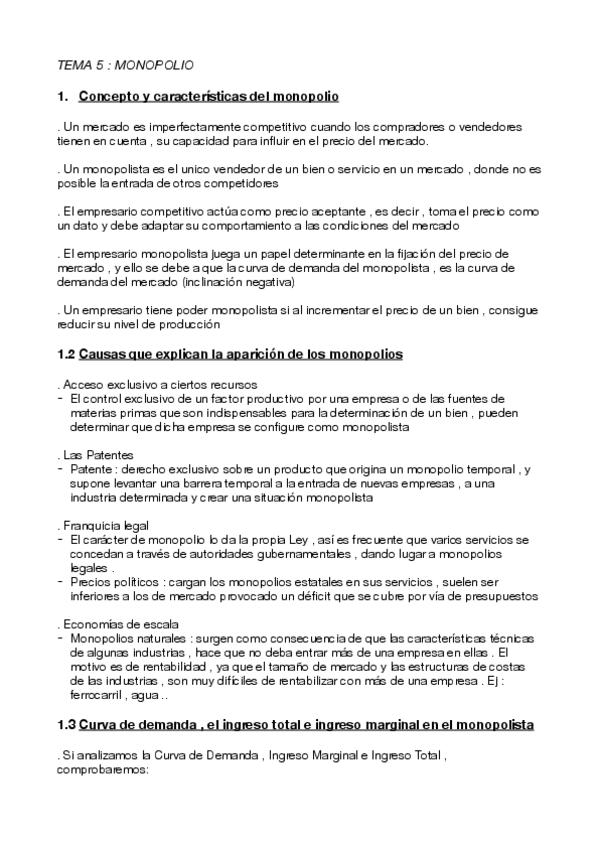 TEMA 5 : MONOPOLIO

1. Concepto y características del monopolio

. Un mercado es imperfectamente competitivo cuando los compradores o vendedores tienen en cuenta , su capacidad para influir en el precio del mercado.

. Un monopolista es el unico vendedor de un bien o servicio en un mercado , donde no es posible la entrada de otros competidores

. El empresario competitivo actúa como precio aceptante , es decir , toma el precio como un dato y debe adaptar su comportamiento a las condiciones del mercado

. El empresario monopolista juega un papel determinante en la fijación del precio de mercado , y ello se debe a que la curva de demanda del monopolista , es la curva de demanda del mercado (inclinación negativa)

. Un empresario tiene poder monopolista si al incrementar el precio de un bien , consigue reducir su nivel de producción

1.2 Causas que explican la aparición de los monopolios

. Acceso exclusivo a ciertos recursos
- El control exclusivo de un factor productivo por una empresa o de las fuentes de materias primas que son indispensables para la determinación de un bien , pueden determinar que dicha empresa se configure como monopolista

. Las Patentes
- Patente : derecho exclusivo sobre un producto que origina un monopolio temporal , y supone levantar una barrera temporal a la entrada de nuevas empresas , a una industria determinada y crear una situación monopolista

. Franquicia legal
- El carácter de monopolio lo da la propia Ley , así es frecuente que varios servicios se concedan a través de autoridades gubernamentales , dando lugar a monopolios legales .
- Precios políticos : cargan los monopolios estatales en sus servicios , suelen ser inferiores a los de mercado provocado un déficit que se cubre por vía de presupuestos

. Economías de escala
- Monopolios naturales : surgen como consecuencia de que las características técnicas de algunas industrias , hace que no deba entrar más de una empresa en ellas . El motivo es de rentabilidad , ya que el tamaño de mercado y las estructuras de costas de las industrias , son muy difíciles de rentabilizar con más de una empresa . Ej : ferrocarril , agua ..

1.3 Curva de demanda , el ingreso total e ingreso marginal en el monopolista

. Si analizamos la Curva de Demanda , Ingreso Marginal e Ingreso Total , comprobaremos: